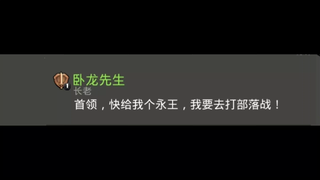 1
卧龙先生
长老
首领，快给我个永王，我要去打部落战！